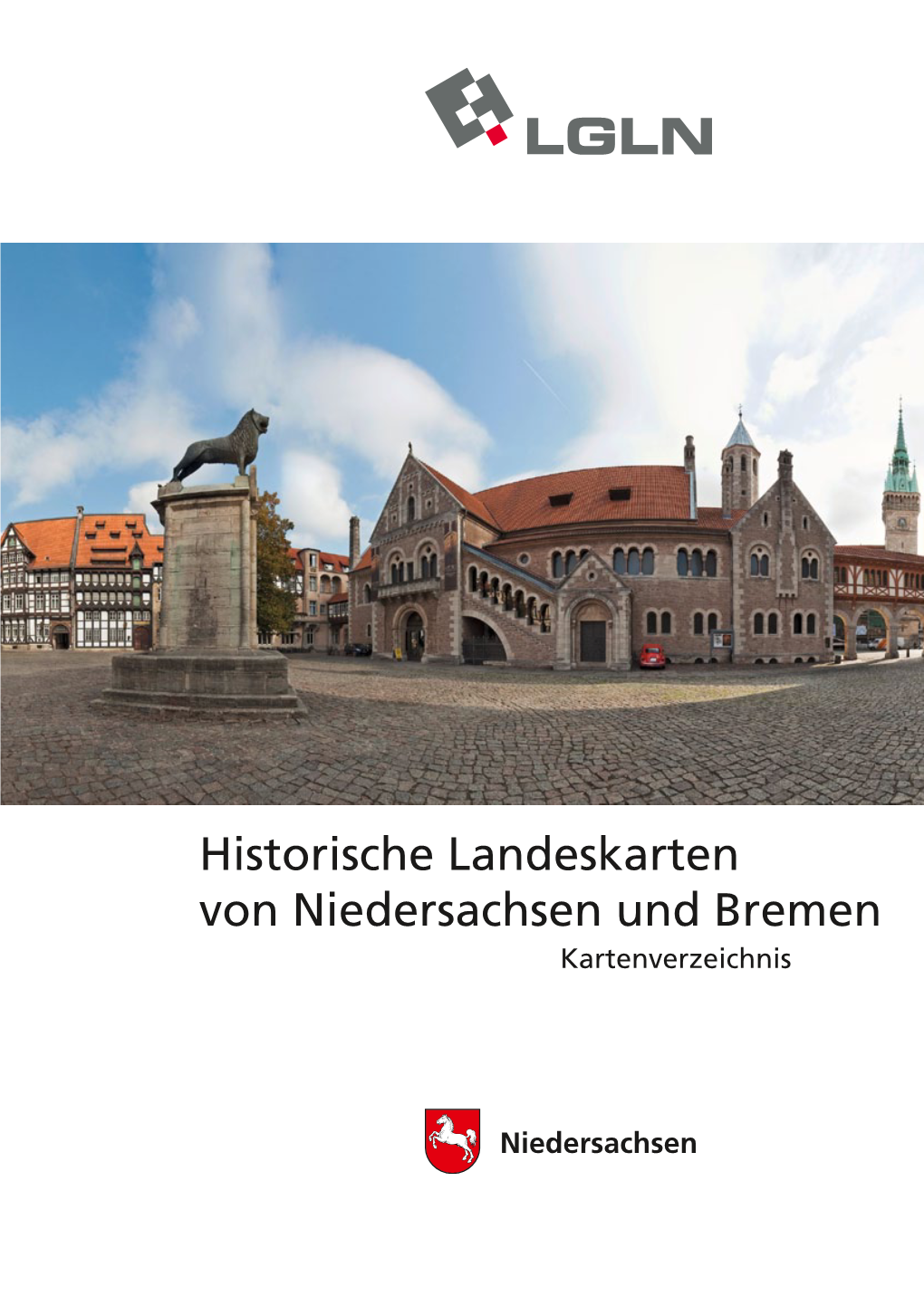 LGLN

Historische Landeskarten von Niedersachsen und Bremen

Kartenverzeichnis

Niedersachsen